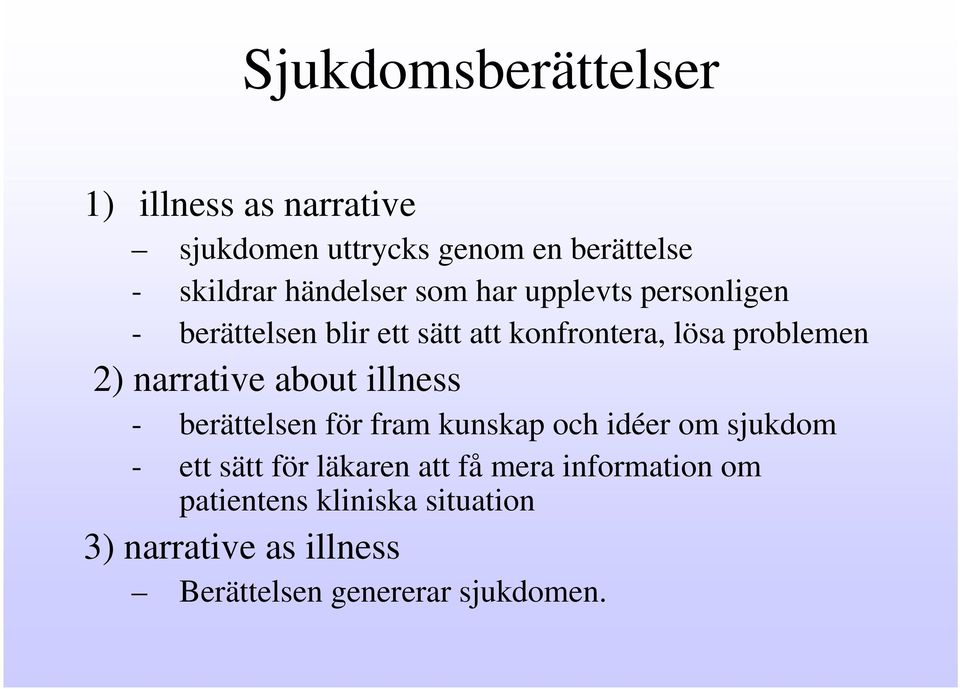 Sjukdomsberättelser

1) illness as narrative
– sjukdomen uttrycks genom en berättelse
- skildrar händelser som har upplevts personligen
- berättelsen blir ett sätt att konfrontera, lösa problemen

2) narrative about illness
- berättelsen för fram kunskap och idéer om sjukdom
- ett sätt för läkaren att få mera information om patientens kliniska situation

3) narrative as illness
– Berättelsen genererar sjukdomen.